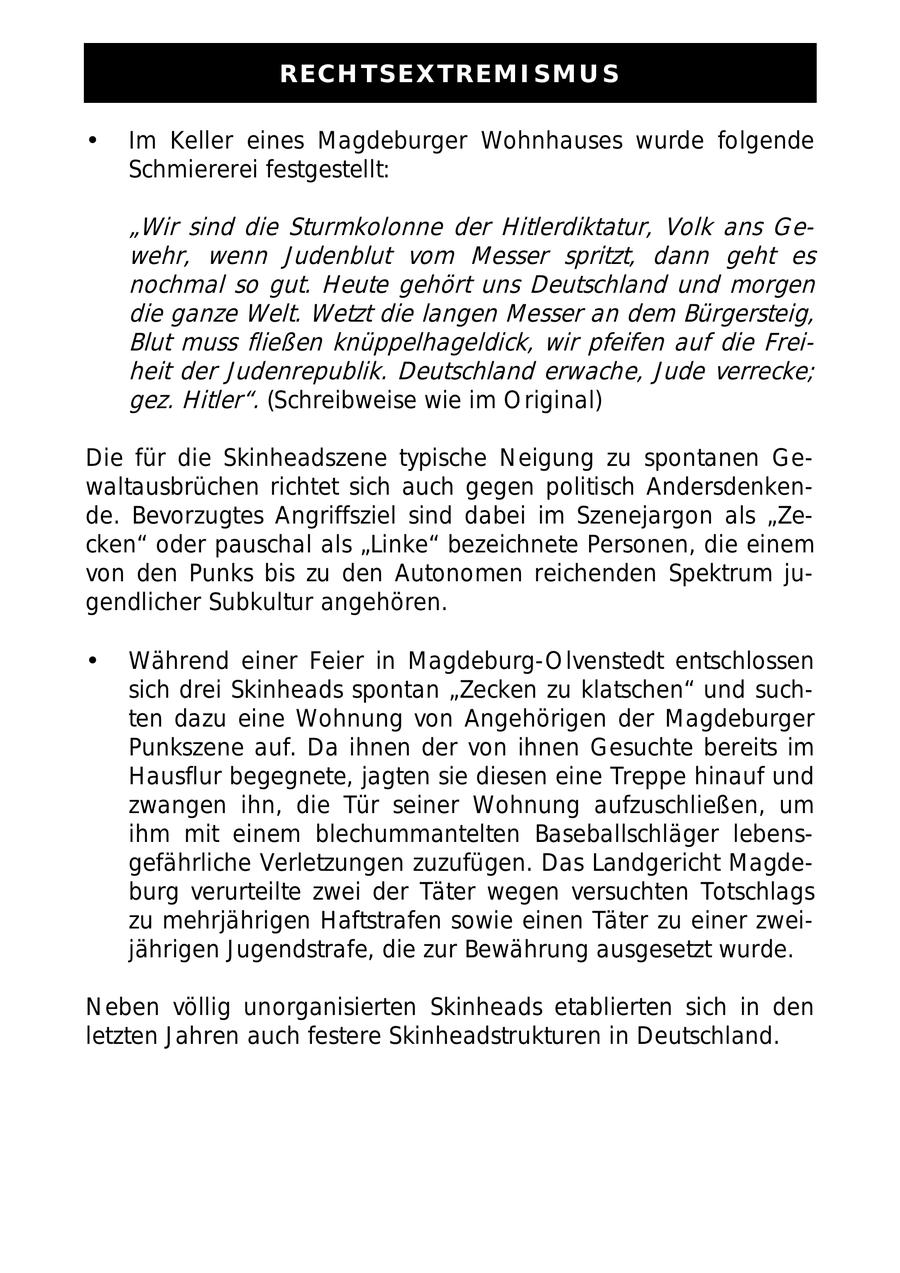 RECHTSEXTREMISMUS

• Im Keller eines Magdeburger Wohnhauses wurde folgende Schmiererei festgestellt:

„Wir sind die Sturmkolonne der Hitlerdiktatur, Volk ans Gewehr, wenn Judenblut vom Messer spritzt, dann geht es nochmal so gut. Heute gehört uns Deutschland und morgen die ganze Welt. Wetzt die langen Messer an dem Bürgersteig, Blut muss fließen knüppelhageldick, wir pfeifen auf die Freiheit der Judenrepublik. Deutschland erwache, Jude verrecke; gez. Hitler“. (Schreibweise wie im Original)

Die für die Skinheadszene typische Neigung zu spontanen Gewaltausbrüchen richtet sich auch gegen politisch Andersdenkende. Bevorzugtes Angriffsziel sind dabei im Szenejargon als „Zecken“ oder pauschal als „Linke“ bezeichnete Personen, die einem von den Punks bis zu den Autonomen reichenden Spektrum jugendlicher Subkultur angehören.

• Während einer Feier in Magdeburg-Olvenstedt entschlossen sich drei Skinheads spontan „Zecken zu klatschen“ und suchten dazu eine Wohnung von Angehörigen der Magdeburger Punkszene auf. Da ihnen der von ihnen Gesuchte bereits im Hausflur begegnete, jagten sie diesen eine Treppe hinauf und zwangen ihn, die Tür seiner Wohnung aufzuschließen, um ihm mit einem blechummantelten Baseballschläger lebensgefährliche Verletzungen zuzufügen. Das Landgericht Magdeburg verurteilte zwei der Täter wegen versuchten Totschlags zu mehrjährigen Haftstrafen sowie einen Täter zu einer zweijährigen Jugendstrafe, die zur Bewährung ausgesetzt wurde.

Neben völlig unorganisierten Skinheads etablierten sich in den letzten Jahren auch festere Skinheadstrukturen in Deutschland.